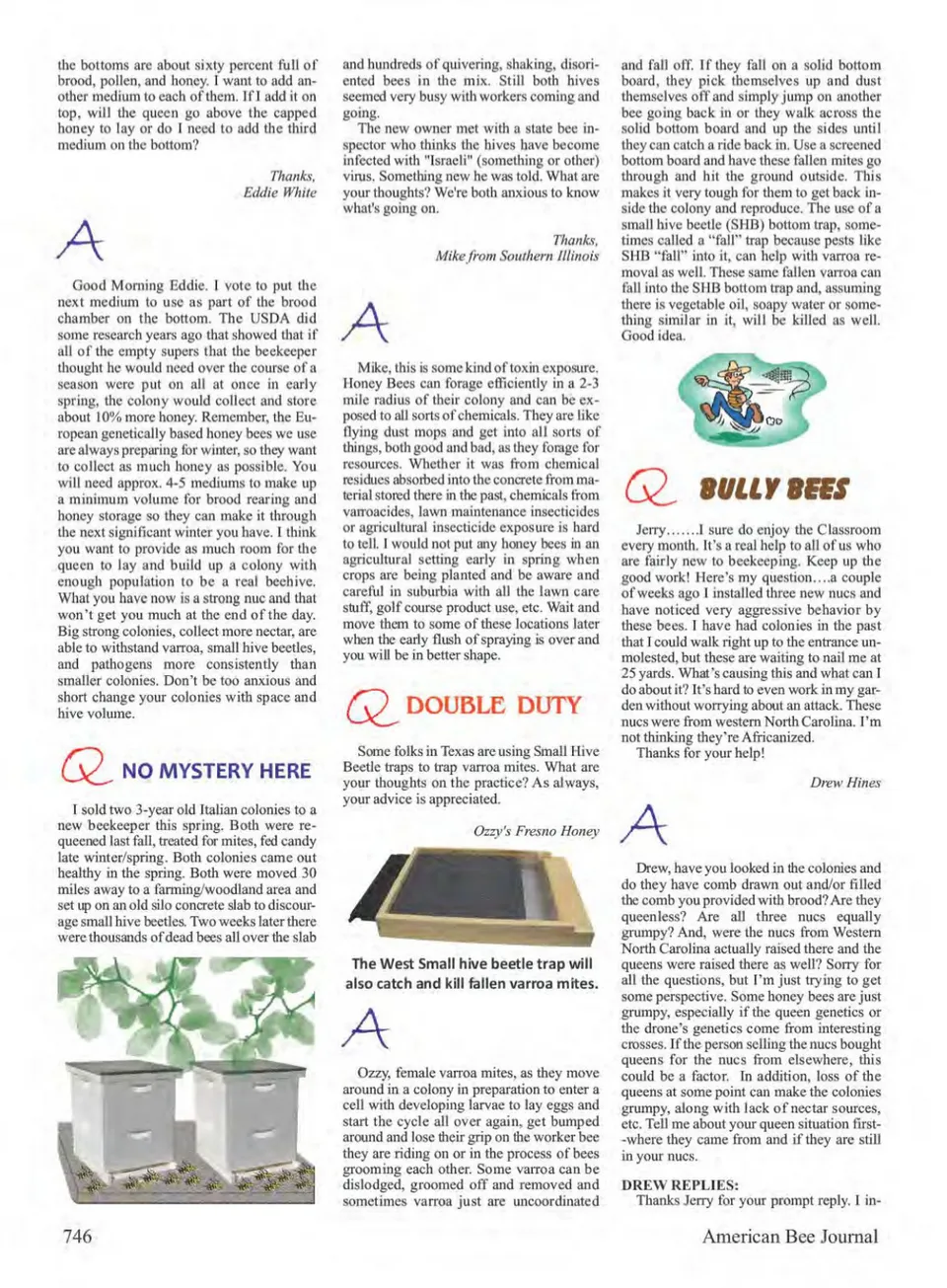 the bottoms are about sixty percent full of brood, pollen, and honey. I want to add another medium to each of them. If I add it on top, will the queen go above the capped honey to lay or do I need to add the third medium on the bottom?

Thanks,
Eddie White

A

Good Morning Eddie. I vote to put the next medium to use as part of the brood chamber on the bottom. The USDA did some research years ago that showed that if all of the empty supers that the beekeeper thought he would need over the course of a season were put on all at once in early spring, the colony would collect and store about 10% more honey. Remember, the European genetically based honey bees we use are always preparing for winter, so they want to collect as much honey as possible. You will need approx. 4-5 mediums to make up a minimum volume for brood rearing and honey storage so they can make it through the next significant winter you have. I think you want to provide as much room for the queen to lay and build up a colony with enough population to be a real beehive. What you have now is a strong nuc and that won't get you much at the end of the day. Big strong colonies, collect more nectar, are able to withstand varroa, small hive beetles, and pathogens more consistently than smaller colonies. Don't be too anxious and short change your colonies with space and hive volume.

Q NO MYSTERY HERE

I sold two 3-year old Italian colonies to a new beekeeper this spring. Both were requeened last fall, treated for mites, fed candy late winter/spring. Both colonies came out healthy in the spring. Both were moved 30 miles away to a farming/woodland area and set up on an old silo concrete slab to discourage small hive beetles. Two weeks later there were thousands of dead bees all over the slab and hundreds of quivering, shaking, disoriented bees in the mix. Still both hives seemed very busy with workers coming and going.

The new owner met with a state bee inspector who thinks the hives have become infected with "Israeli" (something or other) virus. Something new he was told. What are your thoughts? We're both anxious to know what's going on.

Thanks,
Mike from Southern Illinois

A

Mike, this is some kind of toxin exposure. Honey Bees can forage efficiently in a 2-3 mile radius of their colony and can be exposed to all sorts of chemicals. They are like flying dust mops and get into all sorts of things, both good and bad, as they forage for resources. Whether it was from chemical residues absorbed into the concrete from material stored there in the past, chemicals from varroacides, lawn maintenance insecticides or agricultural insecticide exposure is hard to tell. I would not put any honey bees in an agricultural setting early in spring when crops are being planted and be aware and careful in suburbia with all the lawn care stuff, golf course product use, etc. Wait and move them to some of these locations later when the early flush of spraying is over and you will be in better shape.

Q DOUBLE DUTY

Some folks in Texas are using Small Hive Beetle traps to trap varroa mites. What are your thoughts on the practice? As always, your advice is appreciated.

Ozzy's Fresno Honey

The West Small hive beetle trap will also catch and kill fallen varroa mites.

A

Ozzy, female varroa mites, as they move around in a colony in preparation to enter a cell with developing larvae to lay eggs and start the cycle all over again, get bumped around and lose their grip on the worker bee they are riding on or in the process of bees grooming each other. Some varroa can be dislodged, groomed off and removed and sometimes varroa just are uncoordinated and fall off. If they fall on a solid bottom board, they pick themselves up and dust themselves off and simply jump on another bee going back in or they walk across the solid bottom board and up the sides until they can catch a ride back in. Use a screened bottom board and have these fallen mites go through and hit the ground outside. This makes it very tough for them to get back inside the colony and reproduce. The use of a small hive beetle (SHB) bottom trap, sometimes called a "fall" trap because pests like SHB "fall" into it, can help with varroa removal as well. These same fallen varroa can fall into the SHB bottom trap and, assuming there is vegetable oil, soapy water or something similar in it, will be killed as well. Good idea.

Q BULLY BEES

Jerry.......I sure do enjoy the Classroom every month. It's a real help to all of us who are fairly new to beekeeping. Keep up the good work! Here's my question....a couple of weeks ago I installed three new nucs and have noticed very aggressive behavior by these bees. I have had colonies in the past that I could walk right up to the entrance unmolested, but these are waiting to nail me at 25 yards. What's causing this and what can I do about it? It's hard to even work in my garden without worrying about an attack. These nucs were from western North Carolina. I'm not thinking they're Africanized.

Thanks for your help!

Drew Hines

A

Drew, have you looked in the colonies and do they have comb drawn out and/or filled the comb you provided with brood? Are they queenless? Are all three nucs equally grumpy? And, were the nucs from Western North Carolina actually raised there and the queens were raised there as well? Sorry for all the questions, but I'm just trying to get some perspective. Some honey bees are just grumpy, especially if the queen genetics or the drone's genetics come from interesting crosses. If the person selling the nucs bought queens for the nucs from elsewhere, this could be a factor. In addition, loss of the queens at some point can make the colonies grumpy, along with lack of nectar sources, etc. Tell me about your queen situation first--where they came from and if they are still in your nucs.

DREW REPLIES:
Thanks Jerry for your prompt reply. I in-

746

American Bee Journal